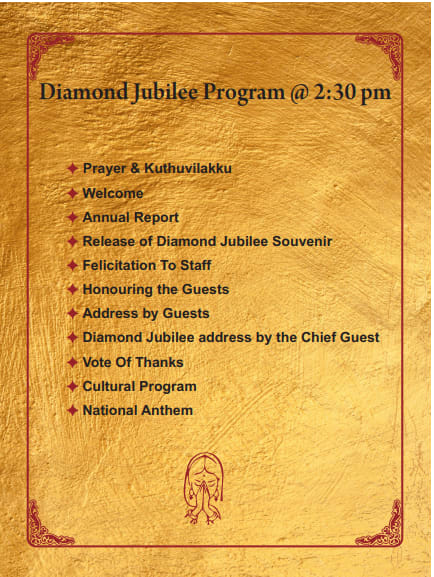 Diamond Jubilee Program @ 2:30 pm

✦ Prayer & Kuthuvilakku
✦ Welcome
✦ Annual Report
✦ Release of Diamond Jubilee Souvenir
✦ Felicitation To Staff
✦ Honouring the Guests
✦ Address by Guests
✦ Diamond Jubilee address by the Chief Guest
✦ Vote Of Thanks
✦ Cultural Program
✦ National Anthem